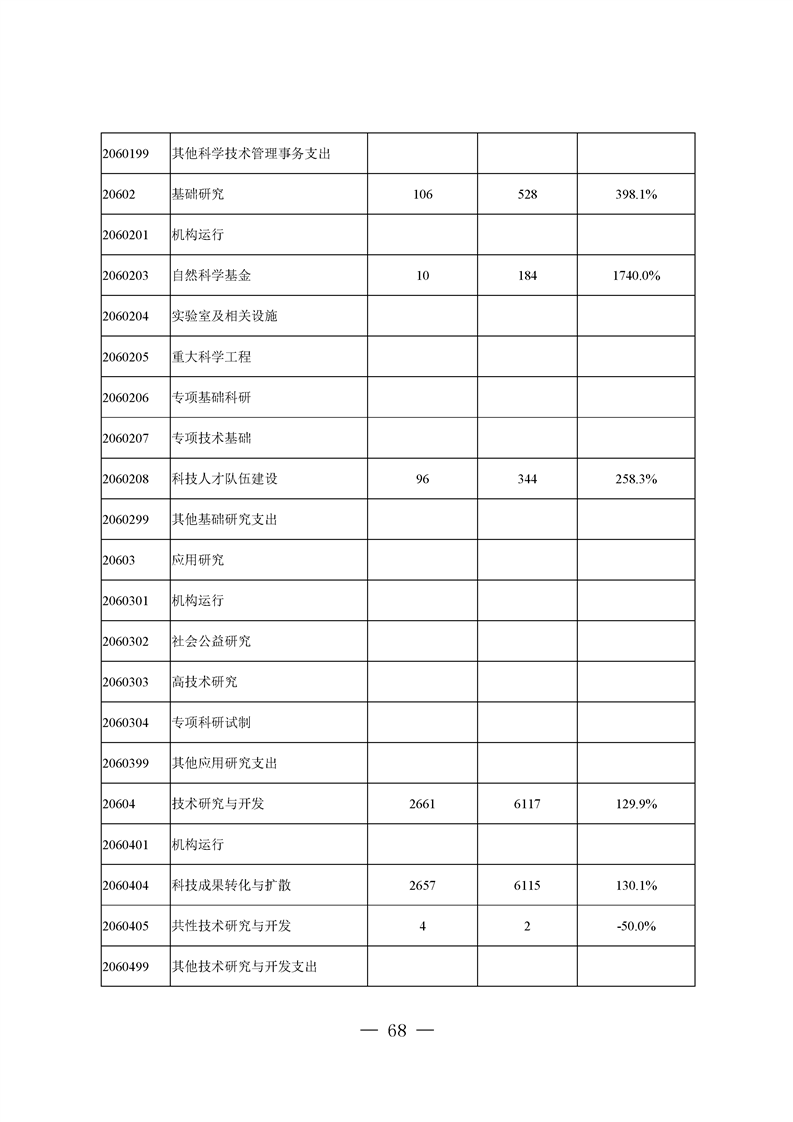 | 2060199 | 其他科学技术管理事务支出 | | | |
|---|---|---|---|---|
| 20602 | 基础研究 | 106 | 528 | 398.1% |
| 2060201 | 机构运行 | | | |
| 2060203 | 自然科学基金 | 10 | 184 | 1740.0% |
| 2060204 | 实验室及相关设施 | | | |
| 2060205 | 重大科学工程 | | | |
| 2060206 | 专项基础科研 | | | |
| 2060207 | 专项技术基础 | | | |
| 2060208 | 科技人才队伍建设 | 96 | 344 | 258.3% |
| 2060299 | 其他基础研究支出 | | | |
| 20603 | 应用研究 | | | |
| 2060301 | 机构运行 | | | |
| 2060302 | 社会公益研究 | | | |
| 2060303 | 高技术研究 | | | |
| 2060304 | 专项科研试制 | | | |
| 2060399 | 其他应用研究支出 | | | |
| 20604 | 技术研究与开发 | 2661 | 6117 | 129.9% |
| 2060401 | 机构运行 | | | |
| 2060404 | 科技成果转化与扩散 | 2657 | 6115 | 130.1% |
| 2060405 | 共性技术研究与开发 | 4 | 2 | -50.0% |
| 2060499 | 其他技术研究与开发支出 | | | |

— 68 —